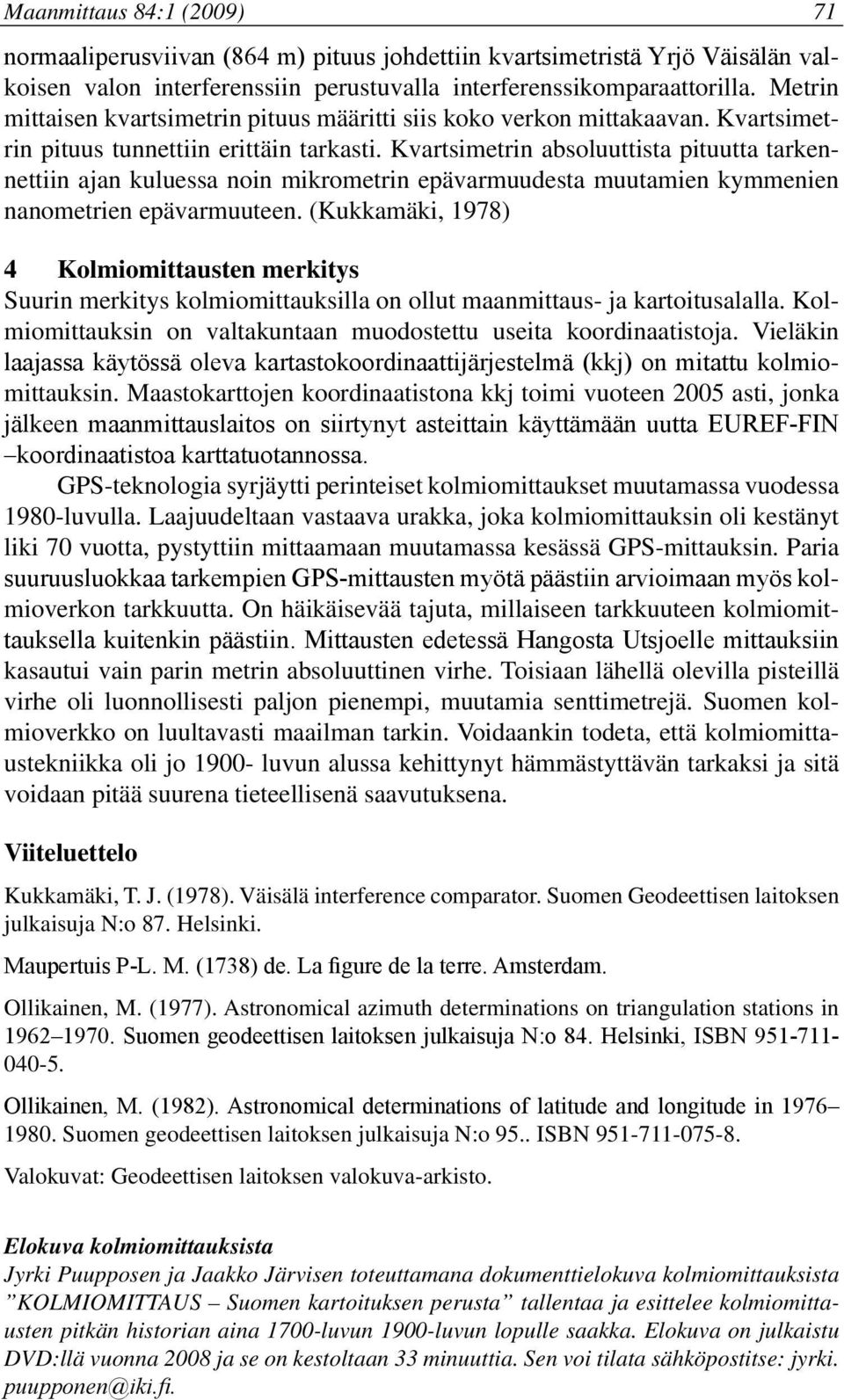 Maanmittaus 84:1 (2009) 71

normaaliperusviivan (864 m) pituus johdettiin kvartsimetristä Yrjö Väisälän valkoisen valon interferenssiin perustuvalla interferenssikomparaattorilla. Metrin mittaisen kvartsimetrin pituus määritti siis koko verkon mittakaavan. Kvartsimetrin pituus tunnettiin erittäin tarkasti. Kvartsimetrin absoluuttista pituutta tarkennettiin ajan kuluessa noin mikrometrin epävarmuudesta muutamien kymmenien nanometrien epävarmuuteen. (Kukkamäki, 1978)

4 Kolmiomittausten merkitys

Suurin merkitys kolmiomittauksilla on ollut maanmittaus- ja kartoitusalalla. Kolmiomittauksin on valtakuntaan muodostettu useita koordinaatistoja. Vieläkin laajassa käytössä oleva kartastokoordinaattijärjestelmä (kkj) on mitattu kolmiomittauksin. Maastokarttojen koordinaatistona kkj toimi vuoteen 2005 asti, jonka jälkeen maanmittauslaitos on siirtynyt asteittain käyttämään uutta EUREF-FIN –koordinaatistoa karttatuotannossa.

GPS-teknologia syrjäytti perinteiset kolmiomittaukset muutamassa vuodessa 1980-luvulla. Laajuudeltaan vastaava urakka, joka kolmiomittauksin oli kestänyt liki 70 vuotta, pystyttiin mittaamaan muutamassa kesässä GPS-mittauksin. Paria suuruusluokkaa tarkempien GPS-mittausten myötä päästiin arvioimaan myös kolmioverkon tarkkuutta. On häikäisevää tajuta, millaiseen tarkkuuteen kolmiomittauksella kuitenkin päästiin. Mittausten edetessä Hangosta Utsjoelle mittauksiin kasautui vain parin metrin absoluuttinen virhe. Toisiaan lähellä olevilla pisteillä virhe oli luonnollisesti paljon pienempi, muutamia senttimetrejä. Suomen kolmioverkko on luultavasti maailman tarkin. Voidaankin todeta, että kolmiomittaustekniikka oli jo 1900- luvun alussa kehittynyt hämmästyttävän tarkaksi ja sitä voidaan pitää suurena tieteellisenä saavutuksena.

Viiteluettelo

Kukkamäki, T. J. (1978). Väisälä interference comparator. Suomen Geodeettisen laitoksen julkaisuja N:o 87. Helsinki.

Maupertuis P-L. M. (1738) de. La figure de la terre. Amsterdam.

Ollikainen, M. (1977). Astronomical azimuth determinations on triangulation stations in 1962–1970. Suomen geodeettisen laitoksen julkaisuja N:o 84. Helsinki, ISBN 951-711-040-5.

Ollikainen, M. (1982). Astronomical determinations of latitude and longitude in 1976–1980. Suomen geodeettisen laitoksen julkaisuja N:o 95.. ISBN 951-711-075-8.

Valokuvat: Geodeettisen laitoksen valokuva-arkisto.

Elokuva kolmiomittauksista

Jyrki Puupposen ja Jaakko Järvisen toteuttamana dokumenttielokuva kolmiomittauksista ”KOLMIOMITTAUS – Suomen kartoituksen perusta” tallentaa ja esittelee kolmiomittausten pitkän historian aina 1700-luvun 1900-luvun lopulle saakka. Elokuva on julkaistu DVD:llä vuonna 2008 ja se on kestoltaan 33 minuuttia. Sen voi tilata sähköpostitse: jyrki.puupponen@iki.fi.